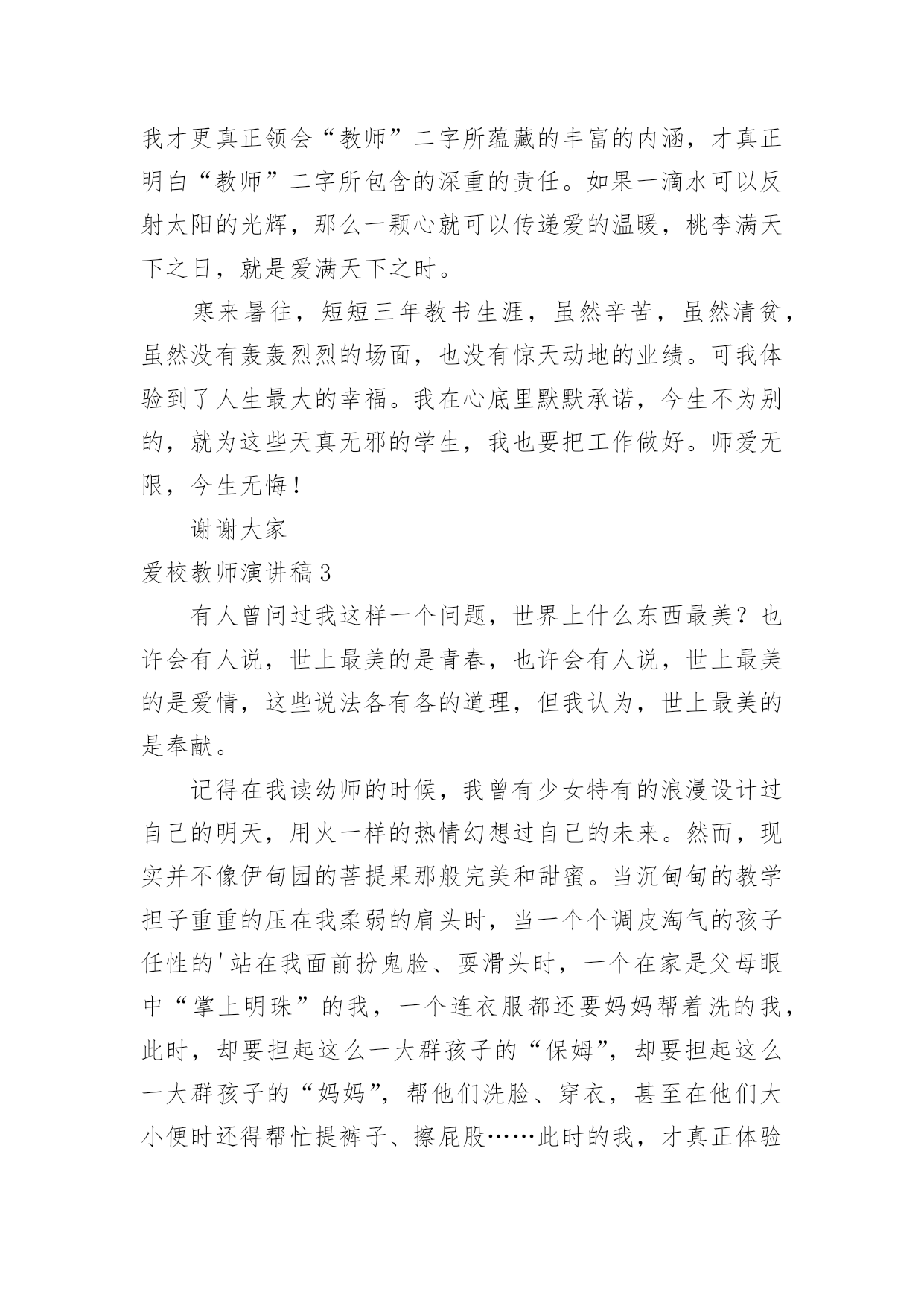 我才更真正领会“教师”二字所蕴藏的丰富的内涵，才真正明白“教师”二字所包含的深重的责任。如果一滴水可以反射太阳的光辉，那么一颗心就可以传递爱的温暖，桃李满天下之日，就是爱满天下之时。

寒来暑往，短短三年教书生涯，虽然辛苦，虽然清贫，虽然没有轰轰烈烈的场面，也没有惊天动地的业绩。可我体验到了人生最大的幸福。我在心底里默默承诺，今生不为别的，就为这些天真无邪的学生，我也要把工作做好。师爱无限，今生无悔！

谢谢大家

爱校教师演讲稿3

有人曾问过我这样一个问题，世界上什么东西最美？也许会有人说，世上最美的是青春，也许会有人说，世上最美的是爱情，这些说法各有各的道理，但我认为，世上最美的是奉献。

记得在我读幼师的时候，我曾有少女特有的浪漫设计过自己的明天，用火一样的热情幻想过自己的未来。然而，现实并不像伊甸园的菩提果那般完美和甜蜜。当沉甸甸的教学担子重重的压在我柔弱的肩头时，当一个个调皮淘气的孩子任性的'站在我面前扮鬼脸、耍滑头时，一个在家是父母眼中“掌上明珠”的我，一个连衣服都还要妈妈帮着洗的我，此时，却要担起这么一大群孩子的“保姆”，却要担起这么一大群孩子的“妈妈”，帮他们洗脸、穿衣，甚至在他们大小便时还得帮忙提裤子、擦屁股……此时的我，才真正体验